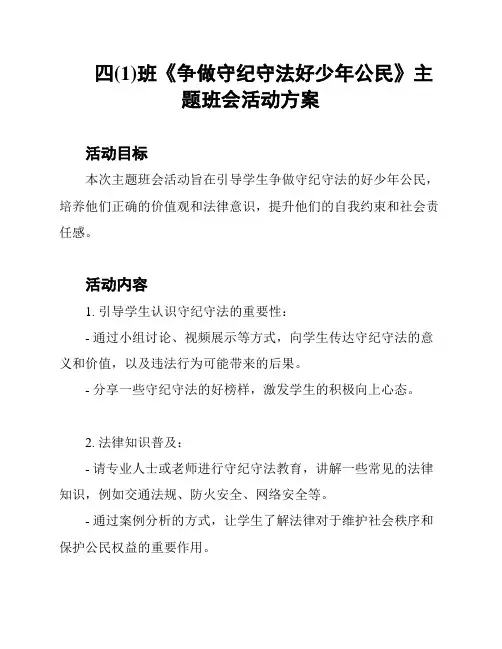 四(1)班《争做守纪守法好少年公民》主题班会活动方案

活动目标

本次主题班会活动旨在引导学生争做守纪守法的好少年公民，培养他们正确的价值观和法律意识，提升他们的自我约束和社会责任感。

活动内容

1. 引导学生认识守纪守法的重要性：

- 通过小组讨论、视频展示等方式，向学生传达守纪守法的意义和价值，以及违法行为可能带来的后果。

- 分享一些守纪守法的好榜样，激发学生的积极向上心态。

2. 法律知识普及：

- 请专业人士或老师进行守纪守法教育，讲解一些常见的法律知识，例如交通法规、防火安全、网络安全等。

- 通过案例分析的方式，让学生了解法律对于维护社会秩序和保护公民权益的重要作用。